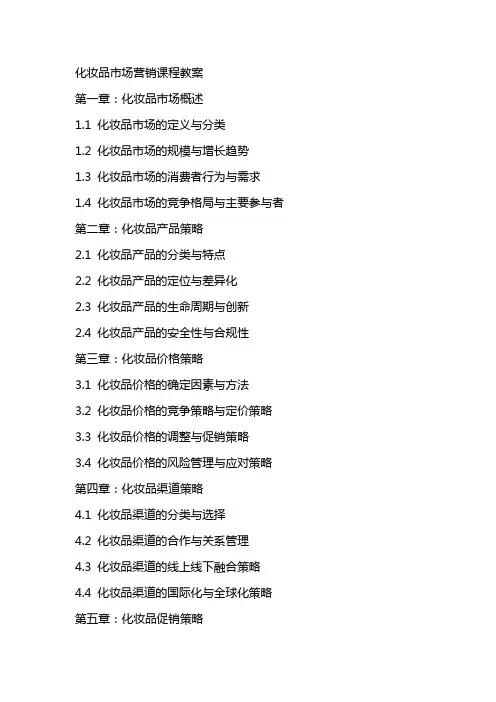 化妆品市场营销课程教案

第一章：化妆品市场概述

1.1 化妆品市场的定义与分类

1.2 化妆品市场的规模与增长趋势

1.3 化妆品市场的消费者行为与需求

1.4 化妆品市场的竞争格局与主要参与者

第二章：化妆品产品策略

2.1 化妆品产品的分类与特点

2.2 化妆品产品的定位与差异化

2.3 化妆品产品的生命周期与创新

2.4 化妆品产品的安全性与合规性

第三章：化妆品价格策略

3.1 化妆品价格的确定因素与方法

3.2 化妆品价格的竞争策略与定价策略

3.3 化妆品价格的调整与促销策略

3.4 化妆品价格的风险管理与应对策略

第四章：化妆品渠道策略

4.1 化妆品渠道的分类与选择

4.2 化妆品渠道的合作与关系管理

4.3 化妆品渠道的线上线下融合策略

4.4 化妆品渠道的国际化与全球化策略

第五章：化妆品促销策略